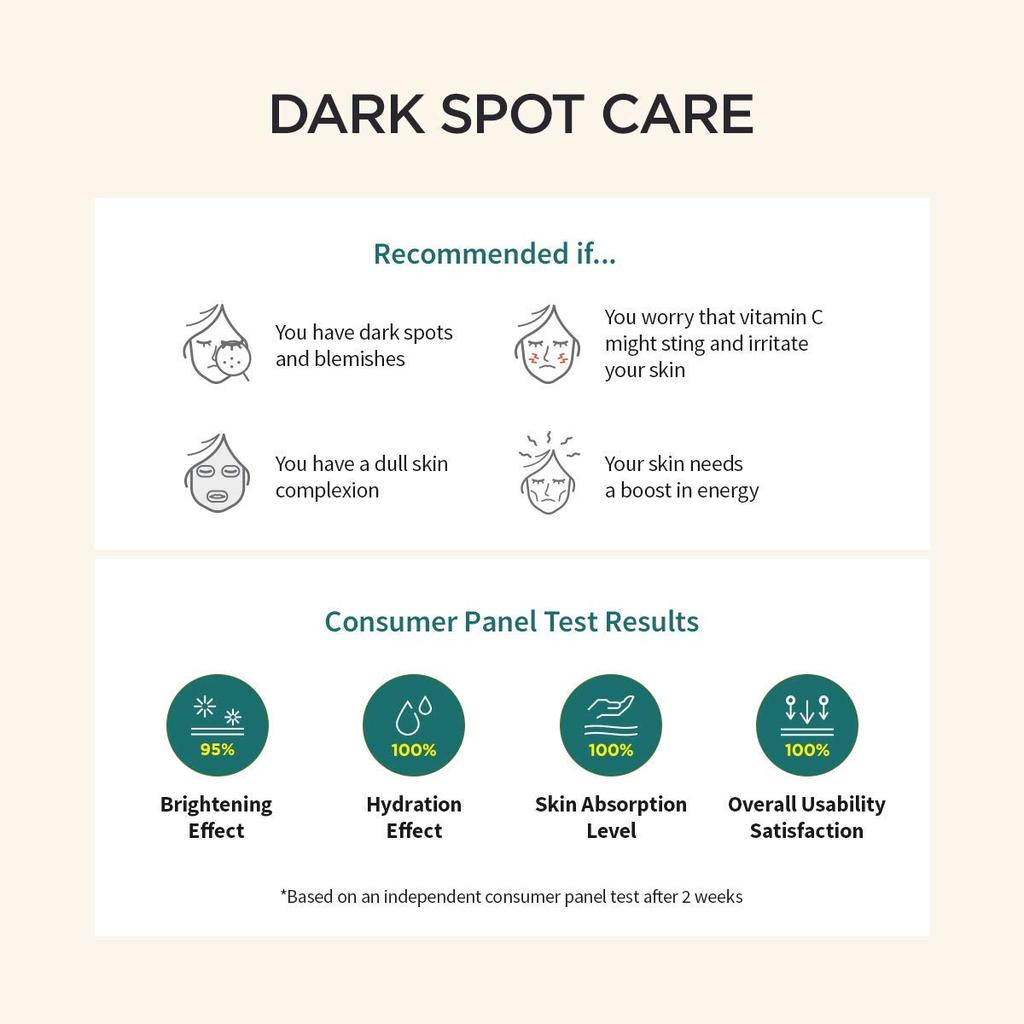 DARK SPOT CARE

Recommended if...

You have dark spots and blemishes

You worry that vitamin C might sting and irritate your skin

You have a dull skin complexion

Your skin needs a boost in energy

Consumer Panel Test Results

95%
Brightening Effect

100%
Hydration Effect

100%
Skin Absorption Level

100%
Overall Usability Satisfaction

*Based on an independent consumer panel test after 2 weeks